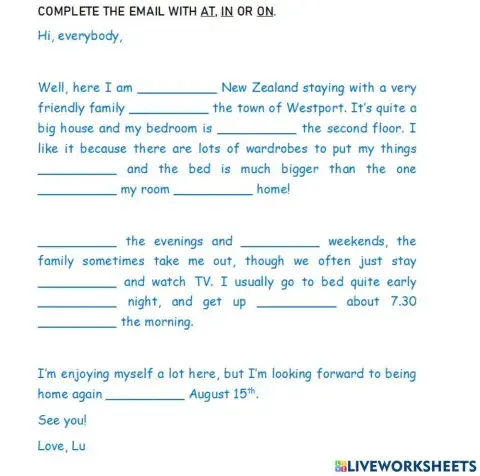 COMPLETE THE EMAIL WITH AT, IN OR ON.

Hi, everybody,

Well, here I am __________ New Zealand staying with a very friendly family __________ the town of Westport. It's quite a big house and my bedroom is __________ the second floor. I like it because there are lots of wardrobes to put my things __________ and the bed is much bigger than the one __________ my room __________ home!

__________ the evenings and __________ weekends, the family sometimes take me out, though we often just stay __________ and watch TV. I usually go to bed quite early __________ night, and get up __________ about 7.30 __________ the morning.

I'm enjoying myself a lot here, but I'm looking forward to being home again __________ August 15$^{th}$.

See you!

Love, Lu

LIVEWORKSHEETS